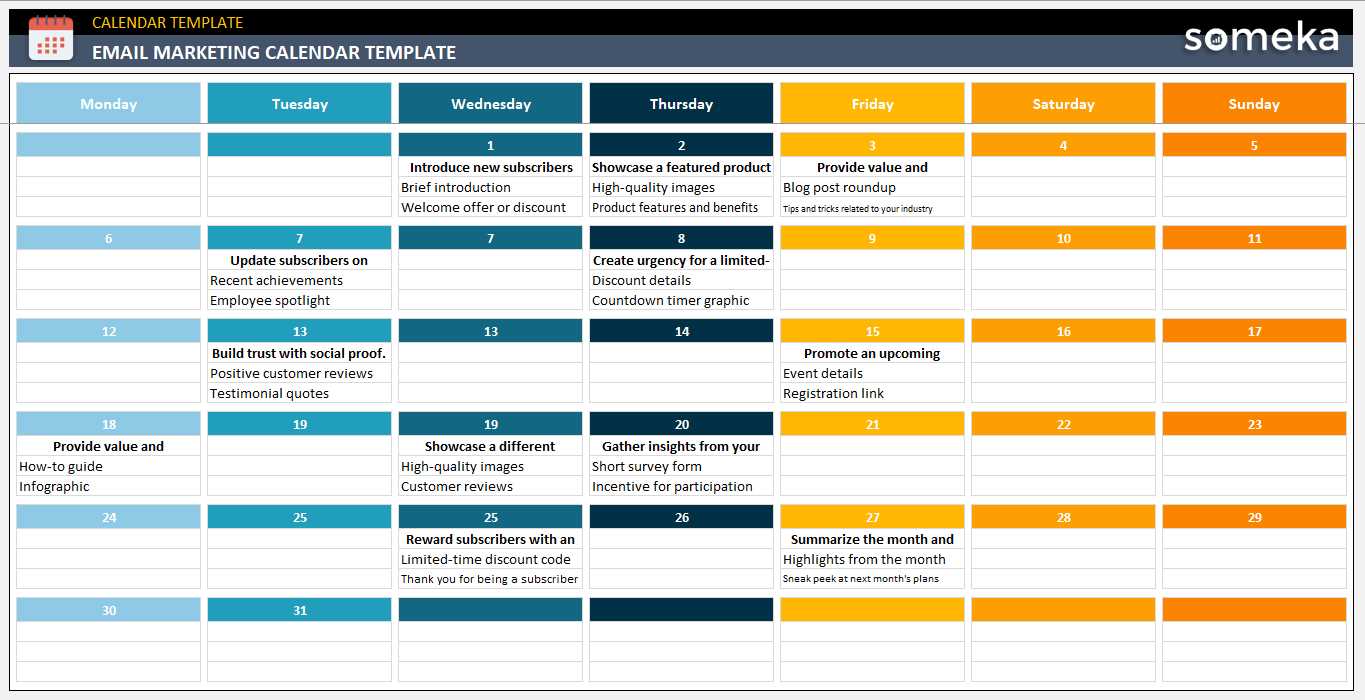 CALENDAR TEMPLATE
EMAIL MARKETING CALENDAR TEMPLATE
someka

| Monday | Tuesday | Wednesday | Thursday | Friday | Saturday | Sunday |
|---|---|---|---|---|---|---|
| | | 1 | 2 | 3 | 4 | 5 |
| | | Introduce new subscribers | Showcase a featured product | Provide value and | | |
| | | Brief introduction | High-quality images | Blog post roundup | | |
| | | Welcome offer or discount | Product features and benefits | Tips and tricks related to your industry | | |
| 6 | 7 | 7 | 8 | 9 | 10 | 11 |
| | Update subscribers on | | Create urgency for a limited- | | | |
| | Recent achievements | | Discount details | | | |
| | Employee spotlight | | Countdown timer graphic | | | |
| 12 | 13 | 13 | 14 | 15 | 16 | 17 |
| | Build trust with social proof. | | | Promote an upcoming | | |
| | Positive customer reviews | | | Event details | | |
| | Testimonial quotes | | | Registration link | | |
| 18 | 19 | 19 | 20 | 21 | 22 | 23 |
| Provide value and | | Showcase a different | Gather insights from your | | | |
| How-to guide | | High-quality images | Short survey form | | | |
| Infographic | | Customer reviews | Incentive for participation | | | |
| 24 | 25 | 25 | 26 | 27 | 28 | 29 |
| | | Reward subscribers with an | | Summarize the month and | | |
| | | Limited-time discount code | | Highlights from the month | | |
| | | Thank you for being a subscriber | | Sneak peek at next month's plans | | |
| 30 | 31 | | | | | |